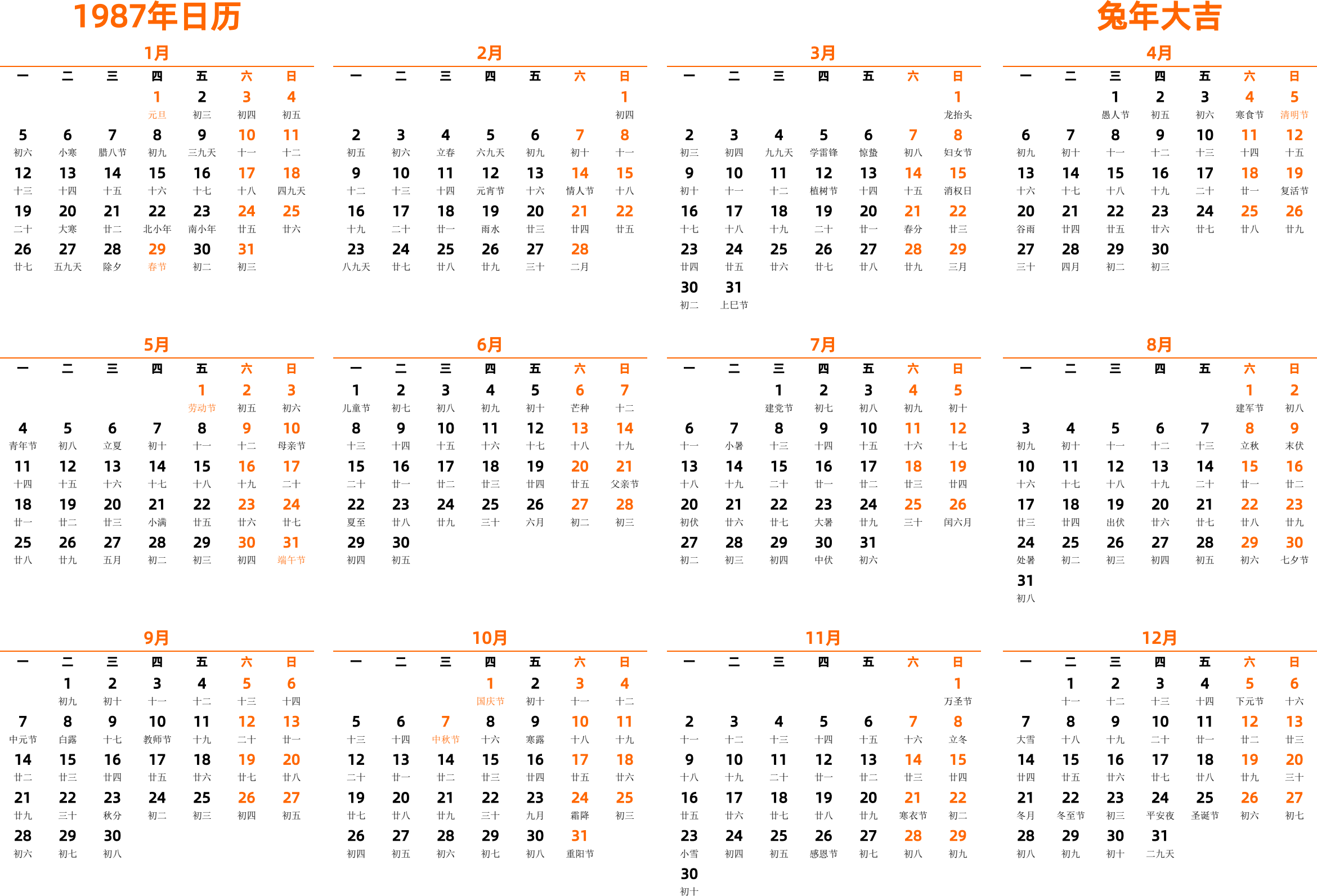 1987年日历

兔年大吉

1月

| 一 | 二 | 三 | 四 | 五 | 六 | 日 |
|---|---|---|---|---|---|---|
| | | | 1 元旦 | 2 初三 | 3 初四 | 4 初五 |
| 5 初六 | 6 小寒 | 7 腊八节 | 8 初九 | 9 三九天 | 10 十一 | 11 十二 |
| 12 十三 | 13 十四 | 14 十五 | 15 十六 | 16 十七 | 17 十八 | 18 四九天 |
| 19 二十 | 20 大寒 | 21 廿二 | 22 北小年 | 23 南小年 | 24 廿五 | 25 廿六 |
| 26 廿七 | 27 五九天 | 28 除夕 | 29 春节 | 30 初二 | 31 初三 | |

2月

| 一 | 二 | 三 | 四 | 五 | 六 | 日 |
|---|---|---|---|---|---|---|
| | | | | | | 1 初四 |
| 2 初五 | 3 初六 | 4 立春 | 5 六九天 | 6 初九 | 7 初十 | 8 十一 |
| 9 十二 | 10 十三 | 11 十四 | 12 元宵节 | 13 十六 | 14 情人节 | 15 十八 |
| 16 十九 | 17 二十 | 18 廿一 | 19 雨水 | 20 廿三 | 21 廿四 | 22 廿五 |
| 23 八九天 | 24 廿七 | 25 廿八 | 26 廿九 | 27 三十 | 28 二月 | |

3月

| 一 | 二 | 三 | 四 | 五 | 六 | 日 |
|---|---|---|---|---|---|---|
| | | | | | | 1 龙抬头 |
| 2 初三 | 3 初四 | 4 九九天 | 5 学雷锋 | 6 惊蛰 | 7 初八 | 8 妇女节 |
| 9 初十 | 10 十一 | 11 十二 | 12 植树节 | 13 十四 | 14 十五 | 15 消权日 |
| 16 十七 | 17 十八 | 18 十九 | 19 二十 | 20 廿一 | 21 春分 | 22 廿三 |
| 23 廿四 | 24 廿五 | 25 廿六 | 26 廿七 | 27 廿八 | 28 廿九 | 29 三月 |
| 30 初二 | 31 上巳节 | | | | | |

4月

| 一 | 二 | 三 | 四 | 五 | 六 | 日 |
|---|---|---|---|---|---|---|
| | | 1 愚人节 | 2 初五 | 3 初六 | 4 寒食节 | 5 清明节 |
| 6 初九 | 7 初十 | 8 十一 | 9 十二 | 10 十三 | 11 十四 | 12 十五 |
| 13 十六 | 14 十七 | 15 十八 | 16 十九 | 17 二十 | 18 廿一 | 19 复活节 |
| 20 谷雨 | 21 廿四 | 22 廿五 | 23 廿六 | 24 廿七 | 25 廿八 | 26 廿九 |
| 27 三十 | 28 四月 | 29 初二 | 30 初三 | | | |

5月

| 一 | 二 | 三 | 四 | 五 | 六 | 日 |
|---|---|---|---|---|---|---|
| | | | | 1 劳动节 | 2 初五 | 3 初六 |
| 4 青年节 | 5 初八 | 6 立夏 | 7 初十 | 8 十一 | 9 十二 | 10 母亲节 |
| 11 十四 | 12 十五 | 13 十六 | 14 十七 | 15 十八 | 16 十九 | 17 二十 |
| 18 廿一 | 19 廿二 | 20 廿三 | 21 小满 | 22 廿五 | 23 廿六 | 24 廿七 |
| 25 廿八 | 26 廿九 | 27 五月 | 28 初二 | 29 初三 | 30 初四 | 31 端午节 |

6月

| 一 | 二 | 三 | 四 | 五 | 六 | 日 |
|---|---|---|---|---|---|---|
| 1 儿童节 | 2 初七 | 3 初八 | 4 初九 | 5 初十 | 6 芒种 | 7 十二 |
| 8 十三 | 9 十四 | 10 十五 | 11 十六 | 12 十七 | 13 十八 | 14 十九 |
| 15 二十 | 16 廿一 | 17 廿二 | 18 廿三 | 19 廿四 | 20 廿五 | 21 父亲节 |
| 22 夏至 | 23 廿八 | 24 廿九 | 25 三十 | 26 六月 | 27 初二 | 28 初三 |
| 29 初四 | 30 初五 | | | | | |

7月

| 一 | 二 | 三 | 四 | 五 | 六 | 日 |
|---|---|---|---|---|---|---|
| | | 1 建党节 | 2 初七 | 3 初八 | 4 初九 | 5 初十 |
| 6 十一 | 7 小暑 | 8 十三 | 9 十四 | 10 十五 | 11 十六 | 12 十七 |
| 13 十八 | 14 十九 | 15 二十 | 16 廿一 | 17 廿二 | 18 廿三 | 19 廿四 |
| 20 初伏 | 21 廿六 | 22 廿七 | 23 大暑 | 24 廿九 | 25 三十 | 26 闰六月 |
| 27 初二 | 28 初三 | 29 初四 | 30 中伏 | 31 初六 | | |

8月

| 一 | 二 | 三 | 四 | 五 | 六 | 日 |
|---|---|---|---|---|---|---|
| | | | | | 1 建军节 | 2 初八 |
| 3 初九 | 4 初十 | 5 十一 | 6 十二 | 7 十三 | 8 立秋 | 9 末伏 |
| 10 十六 | 11 十七 | 12 十八 | 13 十九 | 14 二十 | 15 廿一 | 16 廿二 |
| 17 廿三 | 18 廿四 | 19 出伏 | 20 廿六 | 21 廿七 | 22 廿八 | 23 廿九 |
| 24 处暑 | 25 初二 | 26 初三 | 27 初四 | 28 初五 | 29 初六 | 30 七夕节 |
| 31 初八 | | | | | | |

9月

| 一 | 二 | 三 | 四 | 五 | 六 | 日 |
|---|---|---|---|---|---|---|
| | 1 初九 | 2 初十 | 3 十一 | 4 十二 | 5 十三 | 6 十四 |
| 7 中元节 | 8 白露 | 9 十七 | 10 教师节 | 11 十九 | 12 二十 | 13 廿一 |
| 14 廿二 | 15 廿三 | 16 廿四 | 17 廿五 | 18 廿六 | 19 廿七 | 20 廿八 |
| 21 廿九 | 22 三十 | 23 秋分 | 24 初二 | 25 初三 | 26 初四 | 27 初五 |
| 28 初六 | 29 初七 | 30 初八 | | | | |

10月

| 一 | 二 | 三 | 四 | 五 | 六 | 日 |
|---|---|---|---|---|---|---|
| | | | 1 国庆节 | 2 初十 | 3 十一 | 4 十二 |
| 5 十三 | 6 十四 | 7 中秋节 | 8 十六 | 9 寒露 | 10 十八 | 11 十九 |
| 12 二十 | 13 廿一 | 14 廿二 | 15 廿三 | 16 廿四 | 17 廿五 | 18 廿六 |
| 19 廿七 | 20 廿八 | 21 廿九 | 22 三十 | 23 九月 | 24 霜降 | 25 初三 |
| 26 初四 | 27 初五 | 28 初六 | 29 初七 | 30 初八 | 31 重阳节 | |

11月

| 一 | 二 | 三 | 四 | 五 | 六 | 日 |
|---|---|---|---|---|---|---|
| | | | | | | 1 万圣节 |
| 2 十一 | 3 十二 | 4 十三 | 5 十四 | 6 十五 | 7 十六 | 8 立冬 |
| 9 十八 | 10 十九 | 11 二十 | 12 廿一 | 13 廿二 | 14 廿三 | 15 廿四 |
| 16 廿五 | 17 廿六 | 18 廿七 | 19 廿八 | 20 廿九 | 21 寒衣节 | 22 初二 |
| 23 小雪 | 24 初四 | 25 初五 | 26 感恩节 | 27 初七 | 28 初八 | 29 初九 |
| 30 初十 | | | | | | |

12月

| 一 | 二 | 三 | 四 | 五 | 六 | 日 |
|---|---|---|---|---|---|---|
| | 1 十一 | 2 十二 | 3 十三 | 4 十四 | 5 下元节 | 6 十六 |
| 7 大雪 | 8 十八 | 9 十九 | 10 二十 | 11 廿一 | 12 廿二 | 13 廿三 |
| 14 廿四 | 15 廿五 | 16 廿六 | 17 廿七 | 18 廿八 | 19 廿九 | 20 三十 |
| 21 冬月 | 22 冬至节 | 23 初三 | 24 平安夜 | 25 圣诞节 | 26 初六 | 27 初七 |
| 28 初八 | 29 初九 | 30 初十 | 31 二九天 | | | |